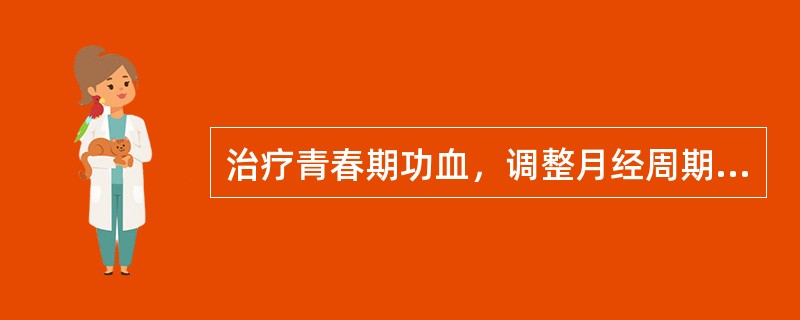 治疗青春期功血，调整月经周期...